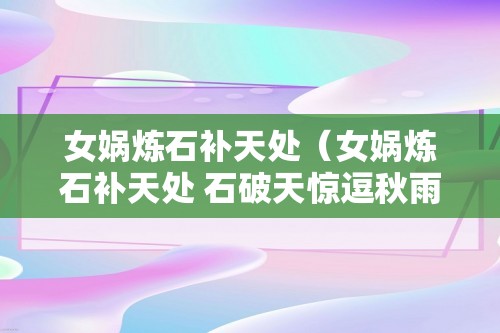 女娲炼石补天处（女娲炼石补天处 石破天惊逗秋雨